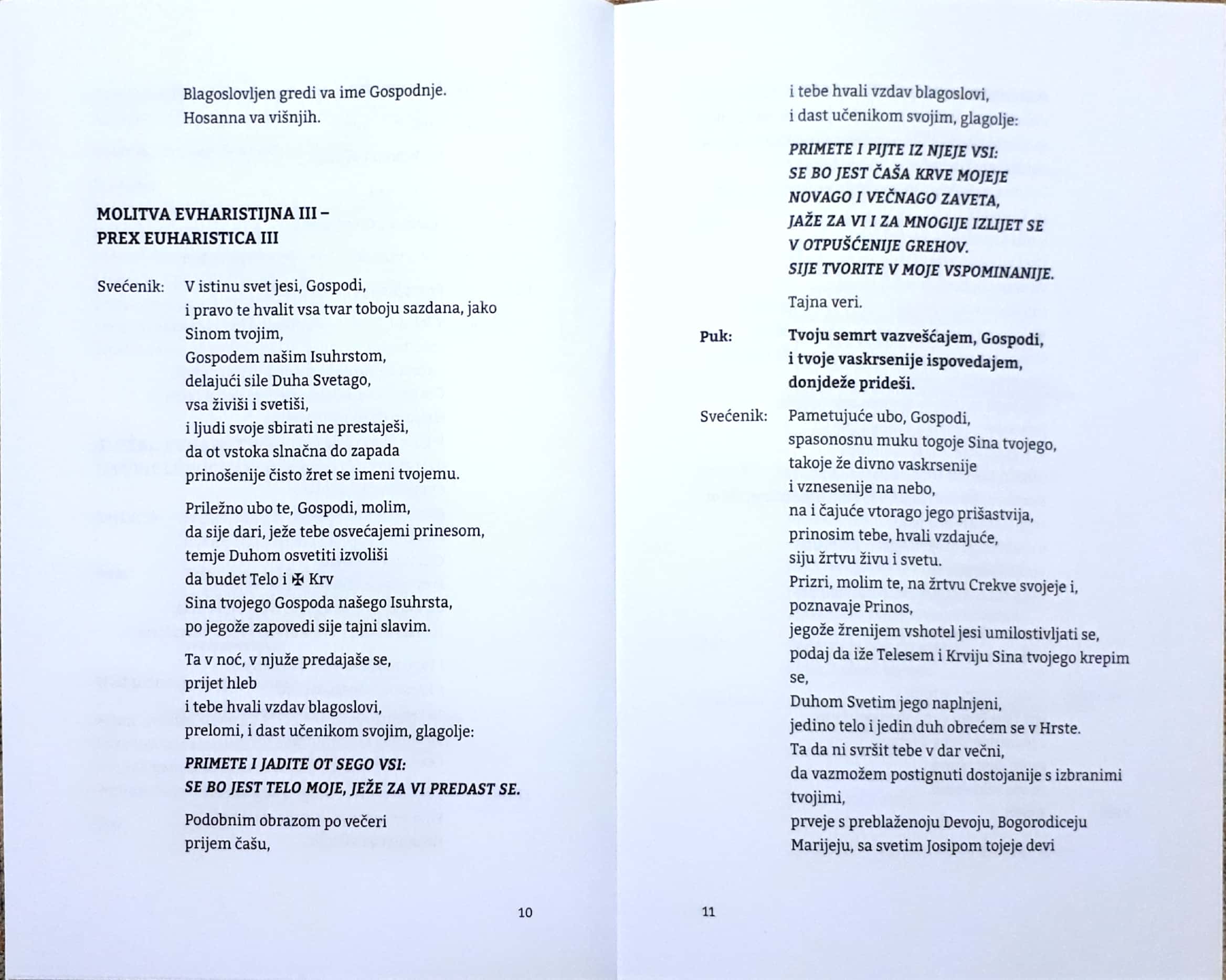 Blagoslovljen gredi va ime Gospodnje.
Hosanna va višnjih.

MOLITVA EVHARISTIJNA III –
PREX EUHARISTICA III

Svećenik: V istinu svet jesi, Gospodi,
i pravo te hvalit vsa tvar toboju sazdana, jako Sinom tvojim,
Gospodem našim Isuhrstom,
delajući sile Duha Svetago,
vsa živiši i svetiši,
i ljudi svoje sbirati ne prestaješi,
da ot vstoka slnačna do zapada
prinošenije čisto žret se imeni tvojemu.

Priležno ubo te, Gospodi, molim,
da sije dari, ježe tebe osvećajemi prinesom,
temje Duhom osvetiti izvoliši
da budet Telo i ✠ Krv
Sina tvojego Gospoda našego Isuhrsta,
po jegože zapovedi sije tajni slavim.

Ta v noć, v njuže predajaše se,
prijet hleb
i tebe hvali vzdav blagoslovi,
prelomi, i dast učenikom svojim, glagolje:

PRIMETE I JADITE OT SEGO VSI:
SE BO JEST TELO MOJE, JEŽE ZA VI PREDAST SE.

Podobnim obrazom po večeri
prijem čašu,

10

i tebe hvali vzdav blagoslovi,
i dast učenikom svojim, glagolje:

PRIMETE I PIJTE IZ NJEJE VSI:
SE BO JEST ČAŠA KRVE MOJEJE
NOVAGO I VEČNAGO ZAVETA,
JAŽE ZA VI I ZA MNOGIJE IZLIJET SE
V OTPUŠĆENIJE GREHOV.
SIJE TVORITE V MOJE VSPOMINANIJE.

Tajna veri.

Puk: Tvoju semrt vazvešćajem, Gospodi,
i tvoje vaskrsenije ispovedajem,
donjdeže prideši.

Svećenik: Pametujuće ubo, Gospodi,
spasonosnu muku togoje Sina tvojego,
takoje že divno vaskrsenije
i vznesenije na nebo,
na i čajuće vtorago jego prišastvija,
prinosim tebe, hvali vzdajuće,
siju žrtvu živu i svetu.
Prizri, molim te, na žrtvu Crekve svojeje i,
poznavaje Prinos,
jegože žrenijem vshotel jesi umilostivljati se,
podaj da iže Telesem i Krviju Sina tvojego krepim se,
Duhom Svetim jego naplnjeni,
jedino telo i jedin duh obrećem se v Hrste.
Ta da ni svršit tebe v dar večni,
da vazmožem postignuti dostojanije s izbranimi tvojimi,
prveje s preblaženoju Devoju, Bogorodiceju
Marijeju, sa svetim Josipom tojeje devi

11